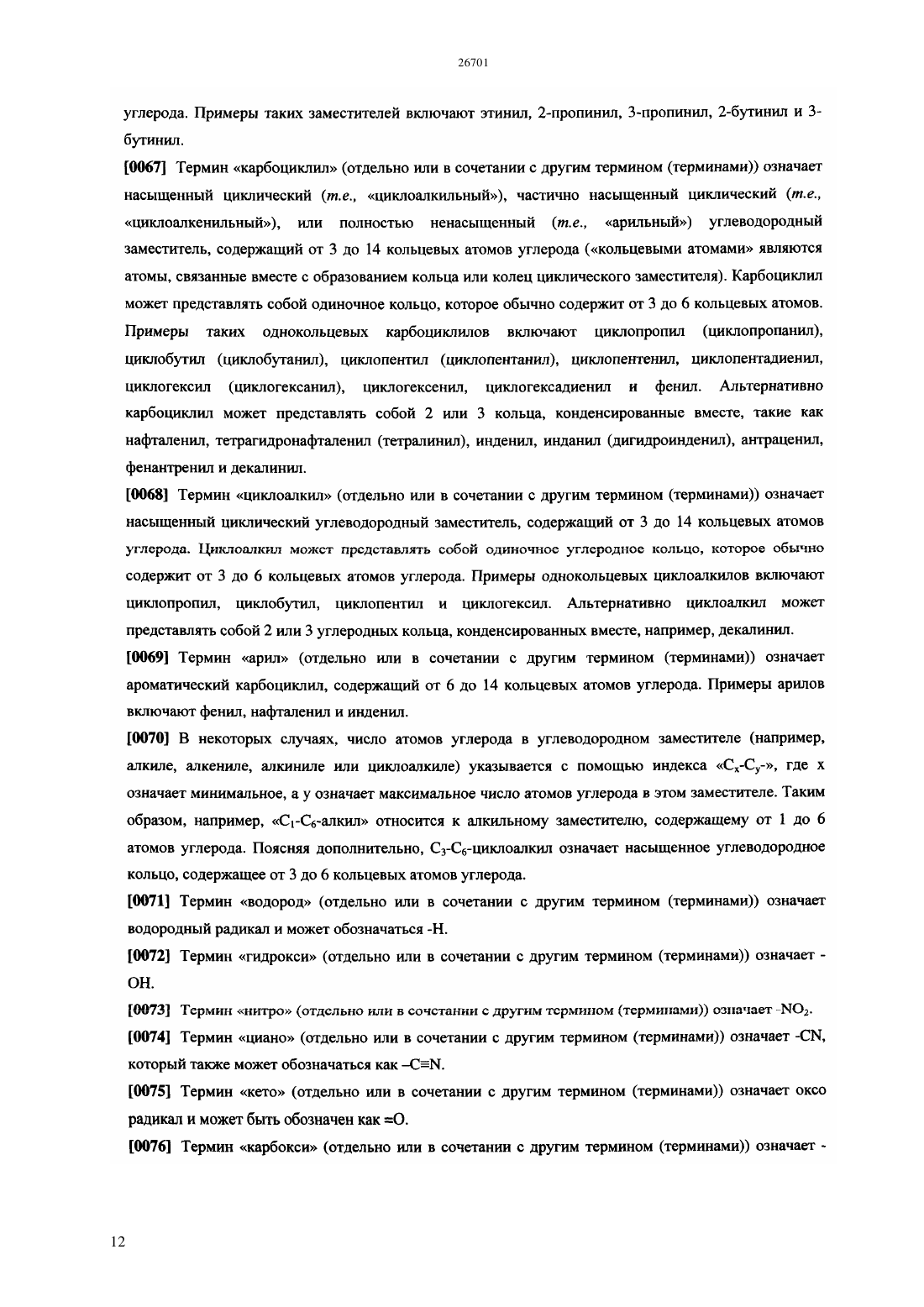 26701

углерода. Примеры таких заместителей включают этинил, 2-пропинил, 3-пропинил, 2-бутинил и 3-бутинил.

[0067] Термин «карбоциклил» (отдельно или в сочетании с другим термином (терминами)) означает насыщенный циклический (т.е., «циклоалкильный»), частично насыщенный циклический (т.е., «циклоалкенильный»), или полностью ненасыщенный (т.е., «арильный») углеводородный заместитель, содержащий от 3 до 14 кольцевых атомов углерода («кольцевыми атомами» являются атомы, связанные вместе с образованием кольца или колец циклического заместителя). Карбоциклил может представлять собой одиночное кольцо, которое обычно содержит от 3 до 6 кольцевых атомов. Примеры таких однокольцевых карбоциклилов включают циклопропил (циклопропанил), циклобутил (циклобутанил), циклопентил (циклопентанил), циклопентенил, циклопентадиенил, циклогексил (циклогексанил), циклогексенил, циклогексадиенил и фенил. Альтернативно карбоциклил может представлять собой 2 или 3 кольца, конденсированные вместе, такие как нафталенил, тетрагидронафталенил (тетралинил), инденил, инданил (дигидроинденил), антраценил, фенантренил и декалинил.

[0068] Термин «циклоалкил» (отдельно или в сочетании с другим термином (терминами)) означает насыщенный циклический углеводородный заместитель, содержащий от 3 до 14 кольцевых атомов углерода. Циклоалкил может представлять собой одиночное углеродное кольцо, которое обычно содержит от 3 до 6 кольцевых атомов углерода. Примеры однокольцевых циклоалкилов включают циклопропил, циклобутил, циклопентил и циклогексил. Альтернативно циклоалкил может представлять собой 2 или 3 углеродных кольца, конденсированных вместе, например, декалинил.

[0069] Термин «арил» (отдельно или в сочетании с другим термином (терминами)) означает ароматический карбоциклил, содержащий от 6 до 14 кольцевых атомов углерода. Примеры арилов включают фенил, нафталенил и инденил.

[0070] В некоторых случаях, число атомов углерода в углеводородном заместителе (например, алкиле, алкениле, алкиниле или циклоалкиле) указывается с помощью индекса «$C_x$-$C_y$-», где x означает минимальное, а y означает максимальное число атомов углерода в этом заместителе. Таким образом, например, «$C_1$-$C_6$-алкил» относится к алкильному заместителю, содержащему от 1 до 6 атомов углерода. Поясняя дополнительно, $C_3$-$C_6$-циклоалкил означает насыщенное углеводородное кольцо, содержащее от 3 до 6 кольцевых атомов углерода.

[0071] Термин «водород» (отдельно или в сочетании с другим термином (терминами)) означает водородный радикал и может обозначаться -H.

[0072] Термин «гидрокси» (отдельно или в сочетании с другим термином (терминами)) означает -OH.

[0073] Термин «нитро» (отдельно или в сочетании с другим термином (терминами)) означает -$NO_2$.

[0074] Термин «циано» (отдельно или в сочетании с другим термином (терминами)) означает -CN, который также может обозначаться как –C≡N.

[0075] Термин «кето» (отдельно или в сочетании с другим термином (терминами)) означает оксо радикал и может быть обозначен как =O.

[0076] Термин «карбокси» (отдельно или в сочетании с другим термином (терминами)) означает -

12